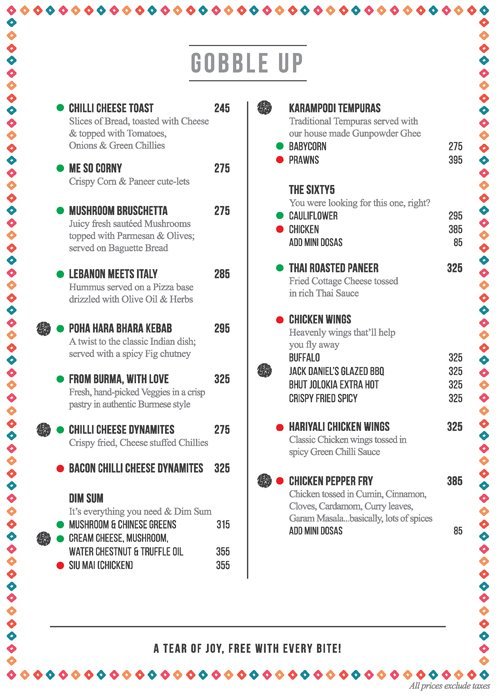 GOBBLE UP

CHILLI CHEESE TOAST 245
Slices of Bread, toasted with Cheese & topped with Tomatoes, Onions & Green Chillies

ME SO CORNY 275
Crispy Corn & Paneer cute-lets

MUSHROOM BRUSCHETTA 275
Juicy fresh sautéed Mushrooms topped with Parmesan & Olives; served on Baguette Bread

LEBANON MEETS ITALY 285
Hummus served on a Pizza base drizzled with Olive Oil & Herbs

POHA HARA BHARA KEBAB 295
A twist to the classic Indian dish; served with a spicy Fig chutney

FROM BURMA, WITH LOVE 325
Fresh, hand-picked Veggies in a crisp pastry in authentic Burmese style

CHILLI CHEESE DYNAMITES 275
Crispy fried, Cheese stuffed Chillies

BACON CHILLI CHEESE DYNAMITES 325

DIM SUM
It's everything you need & Dim Sum
MUSHROOM & CHINESE GREENS 315
CREAM CHEESE, MUSHROOM, WATER CHESTNUT & TRUFFLE OIL 355
SIU MAI (CHICKEN) 355

KARAMPODI TEMPURAS
Traditional Tempuras served with our house made Gunpowder Ghee
BABYCORN 275
PRAWNS 395

THE SIXTY5
You were looking for this one, right?
CAULIFLOWER 295
CHICKEN 385
ADD MINI DOSAS 85

THAI ROASTED PANEER 325
Fried Cottage Cheese tossed in rich Thai Sauce

CHICKEN WINGS
Heavenly wings that'll help you fly away
BUFFALO 325
JACK DANIEL'S GLAZED BBQ 325
BHUT JOLOKIA EXTRA HOT 325
CRISPY FRIED SPICY 325

HARIYALI CHICKEN WINGS 325
Classic Chicken wings tossed in spicy Green Chilli Sauce

CHICKEN PEPPER FRY 385
Chicken tossed in Cumin, Cinnamon, Cloves, Cardamom, Curry leaves, Garam Masala...basically, lots of spices
ADD MINI DOSAS 85

A TEAR OF JOY, FREE WITH EVERY BITE!

All prices exclude taxes